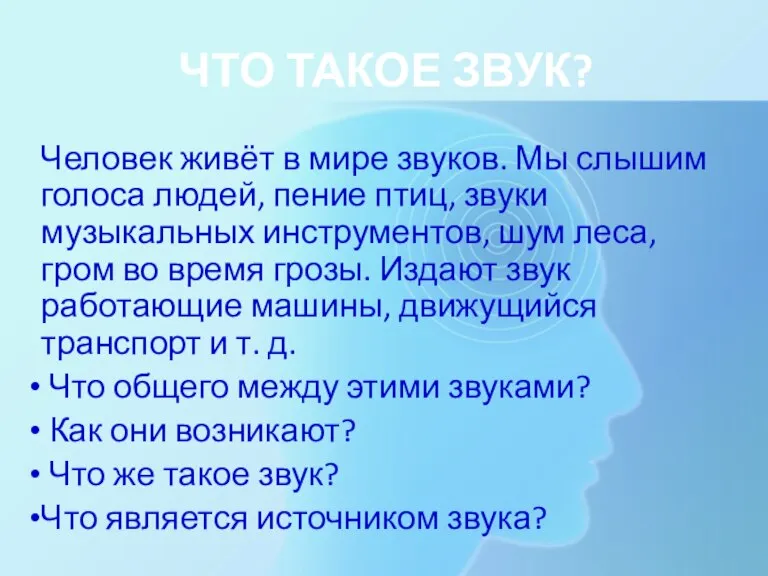 ЧТО ТАКОЕ ЗВУК?

Человек живёт в мире звуков. Мы слышим голоса людей, пение птиц, звуки музыкальных инструментов, шум леса, гром во время грозы. Издают звук работающие машины, движущийся транспорт и т. д.

• Что общего между этими звуками?
• Как они возникают?
• Что же такое звук?
•Что является источником звука?